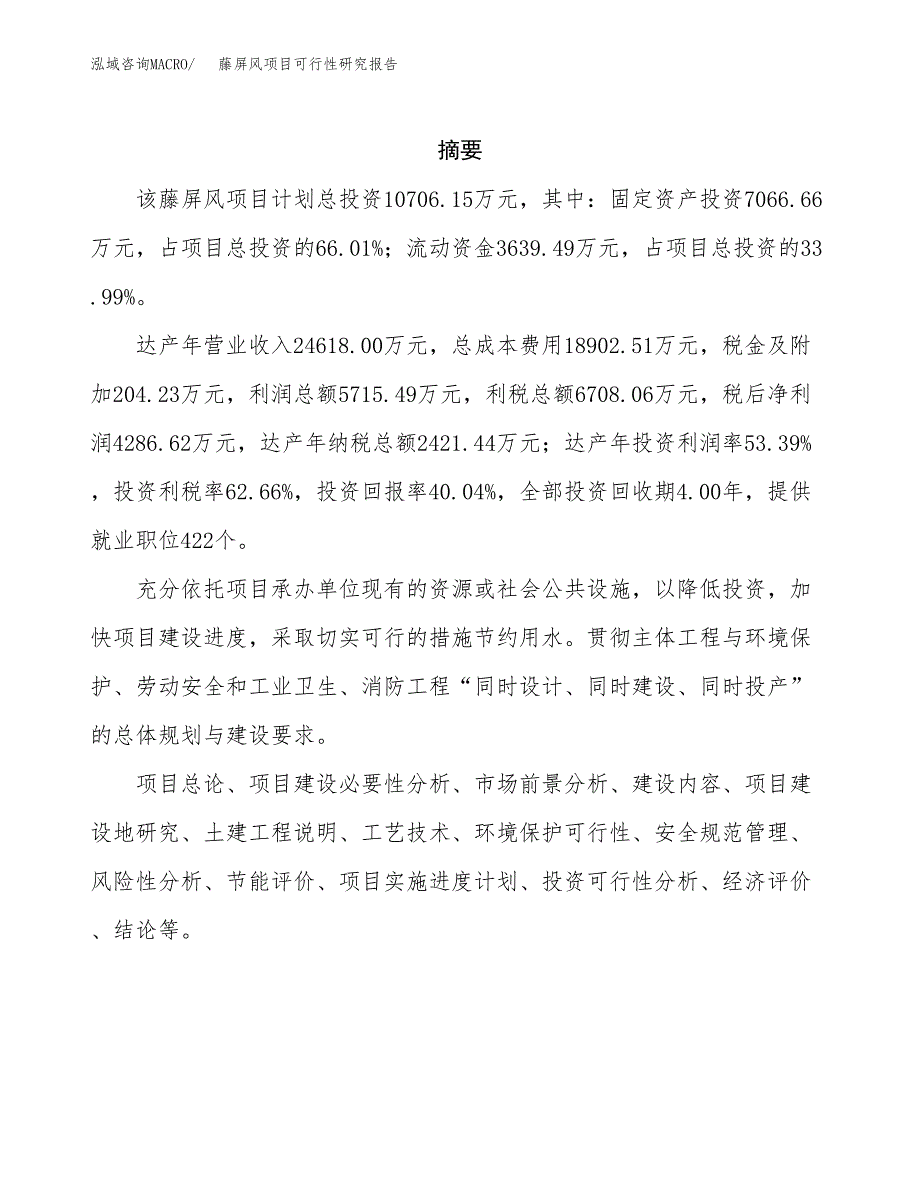 泓域咨询MACRO/　藤屏风项目可行性研究报告

摘要

该藤屏风项目计划总投资10706.15万元，其中：固定资产投资7066.66万元，占项目总投资的66.01%；流动资金3639.49万元，占项目总投资的33.99%。

达产年营业收入24618.00万元，总成本费用18902.51万元，税金及附加204.23万元，利润总额5715.49万元，利税总额6708.06万元，税后净利润4286.62万元，达产年纳税总额2421.44万元；达产年投资利润率53.39%，投资利税率62.66%，投资回报率40.04%，全部投资回收期4.00年，提供就业职位422个。

充分依托项目承办单位现有的资源或社会公共设施，以降低投资，加快项目建设进度，采取切实可行的措施节约用水。贯彻主体工程与环境保护、劳动安全和工业卫生、消防工程“同时设计、同时建设、同时投产”的总体规划与建设要求。

项目总论、项目建设必要性分析、市场前景分析、建设内容、项目建设地研究、土建工程说明、工艺技术、环境保护可行性、安全规范管理、风险性分析、节能评价、项目实施进度计划、投资可行性分析、经济评价、结论等。